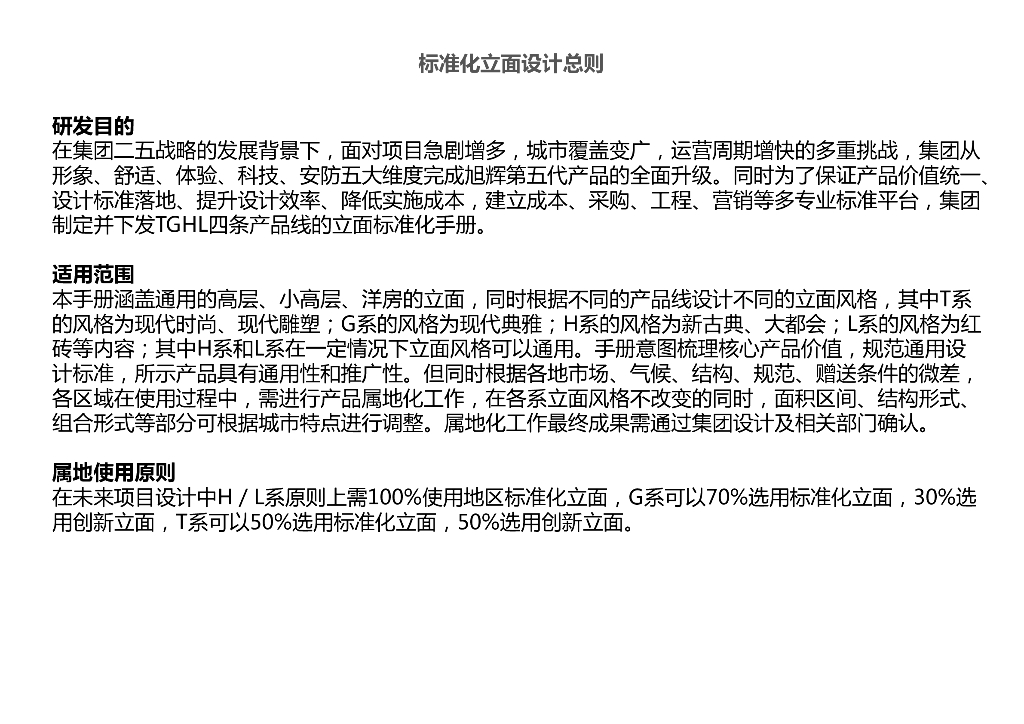 标准化立面设计总则

研发目的
在集团二五战略的发展背景下，面对项目急剧增多，城市覆盖变广，运营周期增快的多重挑战，集团从形象、舒适、体验、科技、安防五大维度完成旭辉第五代产品的全面升级。同时为了保证产品价值统一、设计标准落地、提升设计效率、降低实施成本，建立成本、采购、工程、营销等多专业标准平台，集团制定并下发TGHL四条产品线的立面标准化手册。

适用范围
本手册涵盖通用的高层、小高层、洋房的立面，同时根据不同的产品线设计不同的立面风格，其中T系的风格为现代时尚、现代雕塑；G系的风格为现代典雅；H系的风格为新古典、大都会；L系的风格为红砖等内容；其中H系和L系在一定情况下立面风格可以通用。手册意图梳理核心产品价值，规范通用设计标准，所示产品具有通用性和推广性。但同时根据各地市场、气候、结构、规范、赠送条件的微差，各区域在使用过程中，需进行产品属地化工作，在各系立面风格不改变的同时，面积区间、结构形式、组合形式等部分可根据城市特点进行调整。属地化工作最终成果需通过集团设计及相关部门确认。

属地使用原则
在未来项目设计中H / L系原则上需100%使用地区标准化立面，G系可以70%选用标准化立面，30%选用创新立面，T系可以50%选用标准化立面，50%选用创新立面。